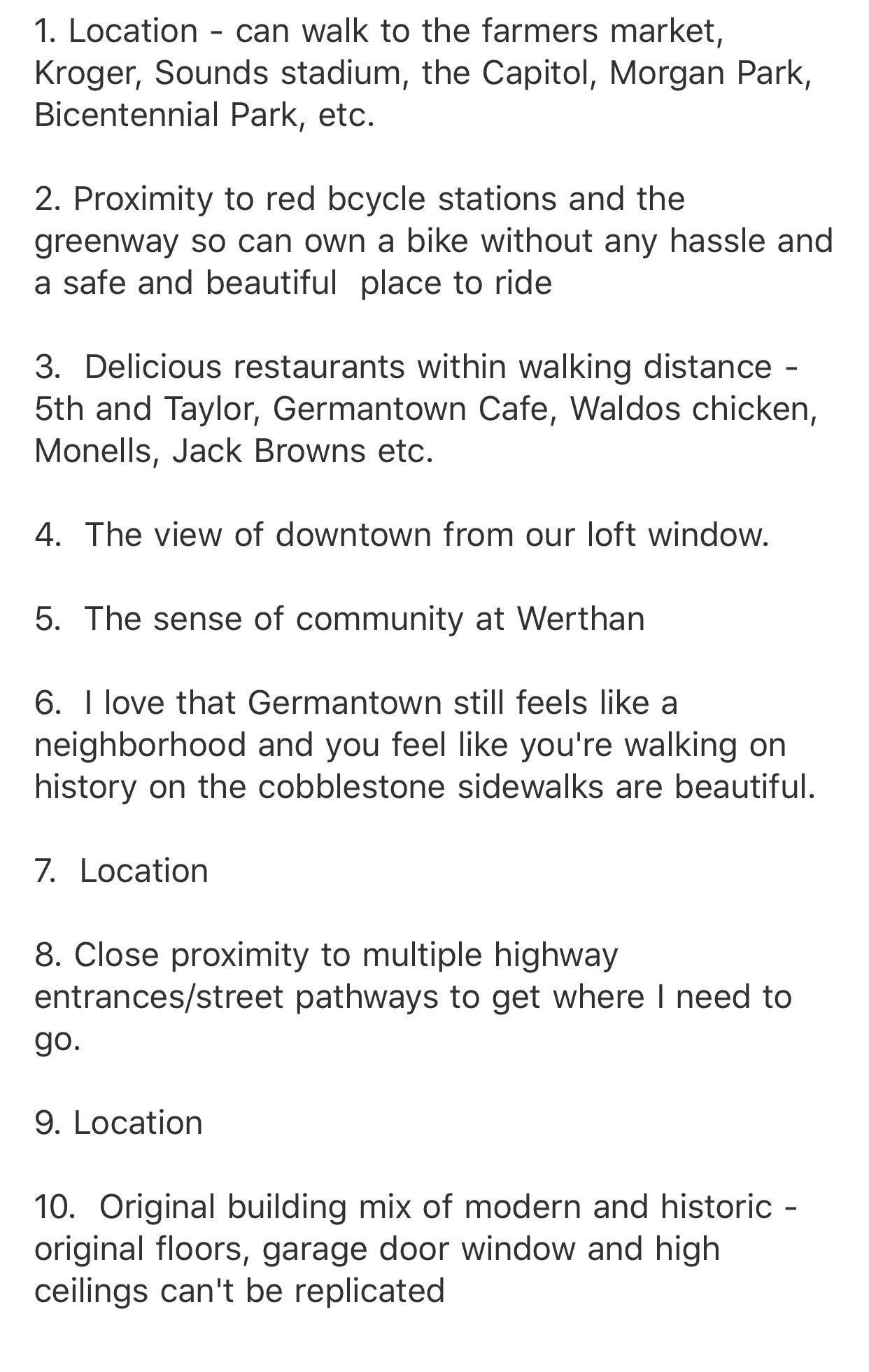 1. Location - can walk to the farmers market, Kroger, Sounds stadium, the Capitol, Morgan Park, Bicentennial Park, etc.

2. Proximity to red bcycle stations and the greenway so can own a bike without any hassle and a safe and beautiful place to ride

3. Delicious restaurants within walking distance - 5th and Taylor, Germantown Cafe, Waldos chicken, Monells, Jack Browns etc.

4. The view of downtown from our loft window.

5. The sense of community at Werthan

6. I love that Germantown still feels like a neighborhood and you feel like you're walking on history on the cobblestone sidewalks are beautiful.

7. Location

8. Close proximity to multiple highway entrances/street pathways to get where I need to go.

9. Location

10. Original building mix of modern and historic - original floors, garage door window and high ceilings can't be replicated